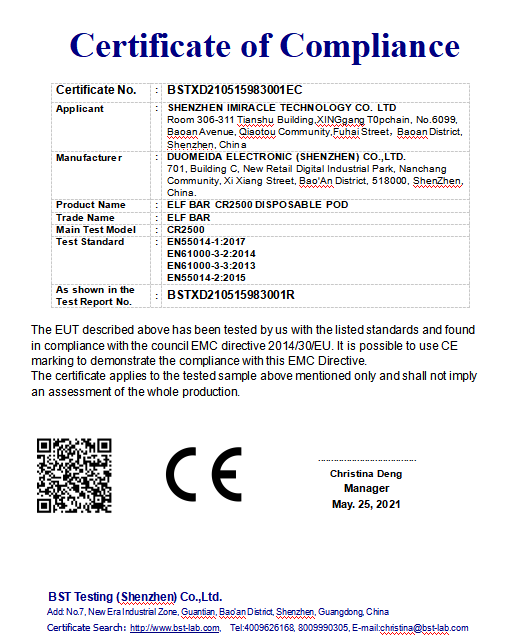 Certificate of Compliance

| Certificate No. | : | BSTXD210515983001EC |
|---|---|---|
| Applicant | : | SHENZHEN IMIRACLE TECHNOLOGY CO. LTD Room 306-311 Tianshu Building,XINGgang T0pchain, No.6099, Baoan Avenue, Qiaotou Community,Fuhai Street, Baoan District, Shenzhen, China |
| Manufacturer | : | DUOMEIDA ELECTRONIC (SHENZHEN) CO.,LTD. 701, Building C, New Retail Digital Industrial Park, Nanchang Community, Xi Xiang Street, Bao'An District, 518000, ShenZhen, China. |
| Product Name | : | ELF BAR CR2500 DISPOSABLE POD |
| Trade Name | : | ELF BAR |
| Main Test Model | : | CR2500 |
| Test Standard | : | EN55014-1:2017 EN61000-3-2:2014 EN61000-3-3:2013 EN55014-2:2015 |
| As shown in the Test Report No. | : | BSTXD210515983001R |

The EUT described above has been tested by us with the listed standards and found in compliance with the council EMC directive 2014/30/EU. It is possible to use CE marking to demonstrate the compliance with this EMC Directive.
The certificate applies to the tested sample above mentioned only and shall not imply an assessment of the whole production.

CE

Christina Deng
Manager
May. 25, 2021

BST Testing (Shenzhen) Co.,Ltd.
Add: No.7, New Era Industrial Zone, Guantian, Bao'an District, Shenzhen, Guangdong, China
Certificate Search: http://www.bst-lab.com, Tel:4009626168, 8009990305, E-mail:christina@bst-lab.com